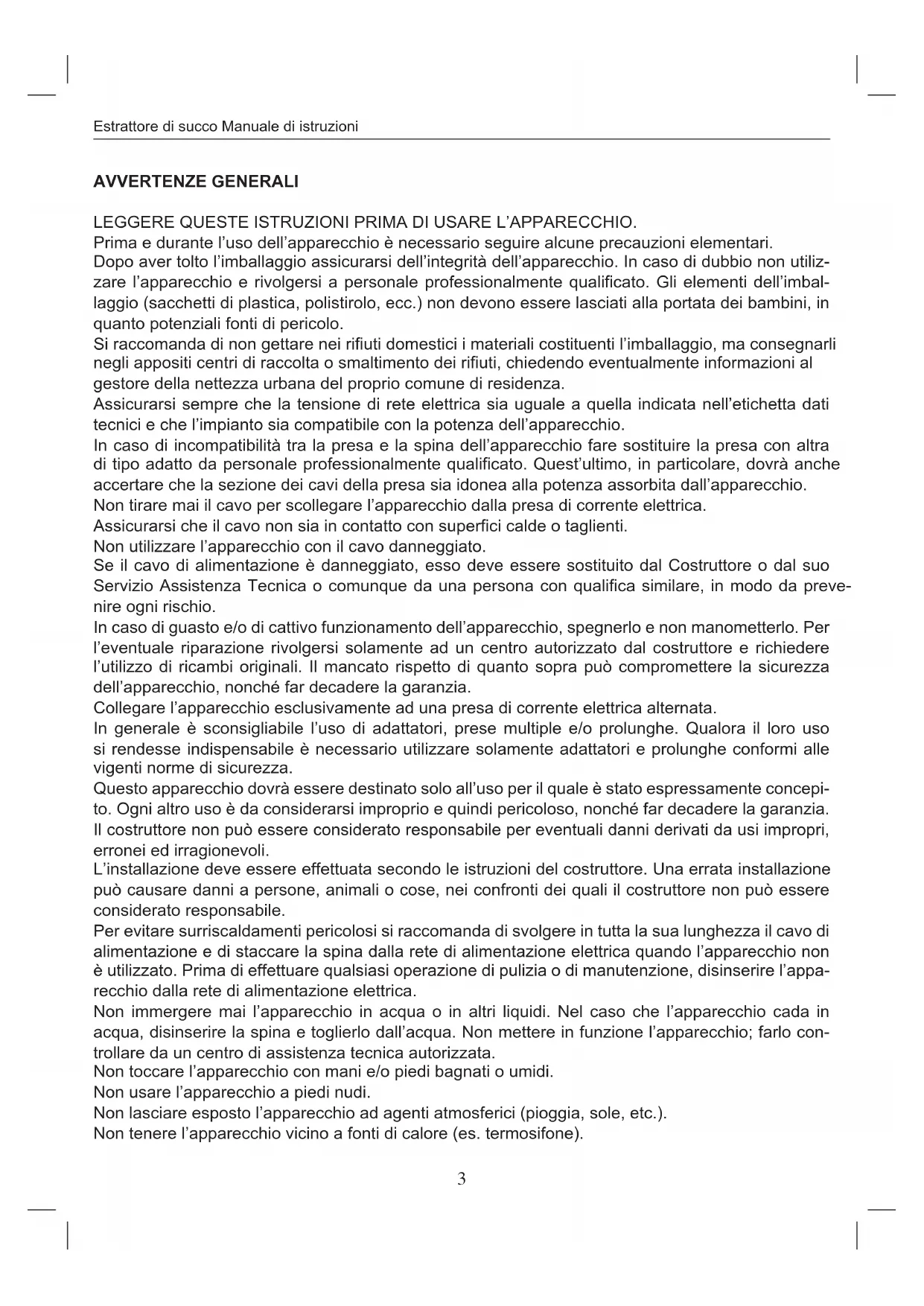 Estrattore di succo Manuale di istruzioni

AVVERTENZE GENERALI

LEGGERE QUESTE ISTRUZIONI PRIMA DI USARE L'APPARECCHIO.
Prima e durante l'uso dell'apparecchio è necessario seguire alcune precauzioni elementari.
Dopo aver tolto l'imballaggio assicurarsi dell'integrità dell'apparecchio. In caso di dubbio non utilizzare l'apparecchio e rivolgersi a personale professionalmente qualificato. Gli elementi dell'imballaggio (sacchetti di plastica, polistirolo, ecc.) non devono essere lasciati alla portata dei bambini, in quanto potenziali fonti di pericolo.
Si raccomanda di non gettare nei rifiuti domestici i materiali costituenti l'imballaggio, ma consegnarli negli appositi centri di raccolta o smaltimento dei rifiuti, chiedendo eventualmente informazioni al gestore della nettezza urbana del proprio comune di residenza.
Assicurarsi sempre che la tensione di rete elettrica sia uguale a quella indicata nell'etichetta dati tecnici e che l'impianto sia compatibile con la potenza dell'apparecchio.
In caso di incompatibilità tra la presa e la spina dell'apparecchio fare sostituire la presa con altra di tipo adatto da personale professionalmente qualificato. Quest'ultimo, in particolare, dovrà anche accertare che la sezione dei cavi della presa sia idonea alla potenza assorbita dall'apparecchio.
Non tirare mai il cavo per scollegare l'apparecchio dalla presa di corrente elettrica.
Assicurarsi che il cavo non sia in contatto con superfici calde o taglienti.
Non utilizzare l'apparecchio con il cavo danneggiato.
Se il cavo di alimentazione è danneggiato, esso deve essere sostituito dal Costruttore o dal suo Servizio Assistenza Tecnica o comunque da una persona con qualifica similare, in modo da prevenire ogni rischio.
In caso di guasto e/o di cattivo funzionamento dell'apparecchio, spegnerlo e non manometterlo. Per l'eventuale riparazione rivolgersi solamente ad un centro autorizzato dal costruttore e richiedere l'utilizzo di ricambi originali. Il mancato rispetto di quanto sopra può compromettere la sicurezza dell'apparecchio, nonché far decadere la garanzia.
Collegare l'apparecchio esclusivamente ad una presa di corrente elettrica alternata.
In generale è sconsigliabile l'uso di adattatori, prese multiple e/o prolunghe. Qualora il loro uso si rendesse indispensabile è necessario utilizzare solamente adattatori e prolunghe conformi alle vigenti norme di sicurezza.
Questo apparecchio dovrà essere destinato solo all'uso per il quale è stato espressamente concepito. Ogni altro uso è da considerarsi improprio e quindi pericoloso, nonché far decadere la garanzia.
Il costruttore non può essere considerato responsabile per eventuali danni derivati da usi impropri, erronei ed irragionevoli.
L'installazione deve essere effettuata secondo le istruzioni del costruttore. Una errata installazione può causare danni a persone, animali o cose, nei confronti dei quali il costruttore non può essere considerato responsabile.
Per evitare surriscaldamenti pericolosi si raccomanda di svolgere in tutta la sua lunghezza il cavo di alimentazione e di staccare la spina dalla rete di alimentazione elettrica quando l'apparecchio non è utilizzato. Prima di effettuare qualsiasi operazione di pulizia o di manutenzione, disinserire l'apparecchio dalla rete di alimentazione elettrica.
Non immergere mai l'apparecchio in acqua o in altri liquidi. Nel caso che l'apparecchio cada in acqua, disinserire la spina e toglierlo dall'acqua. Non mettere in funzione l'apparecchio; farlo controllare da un centro di assistenza tecnica autorizzata.
Non toccare l'apparecchio con mani e/o piedi bagnati o umidi.
Non usare l'apparecchio a piedi nudi.
Non lasciare esposto l'apparecchio ad agenti atmosferici (pioggia, sole, etc.).
Non tenere l'apparecchio vicino a fonti di calore (es. termosifone).

3